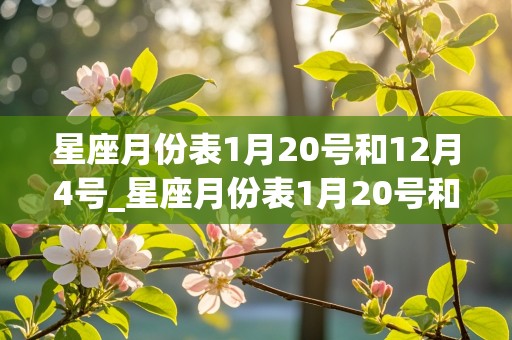 星座月份表1月20号和12月4号_星座月份表1月20号和